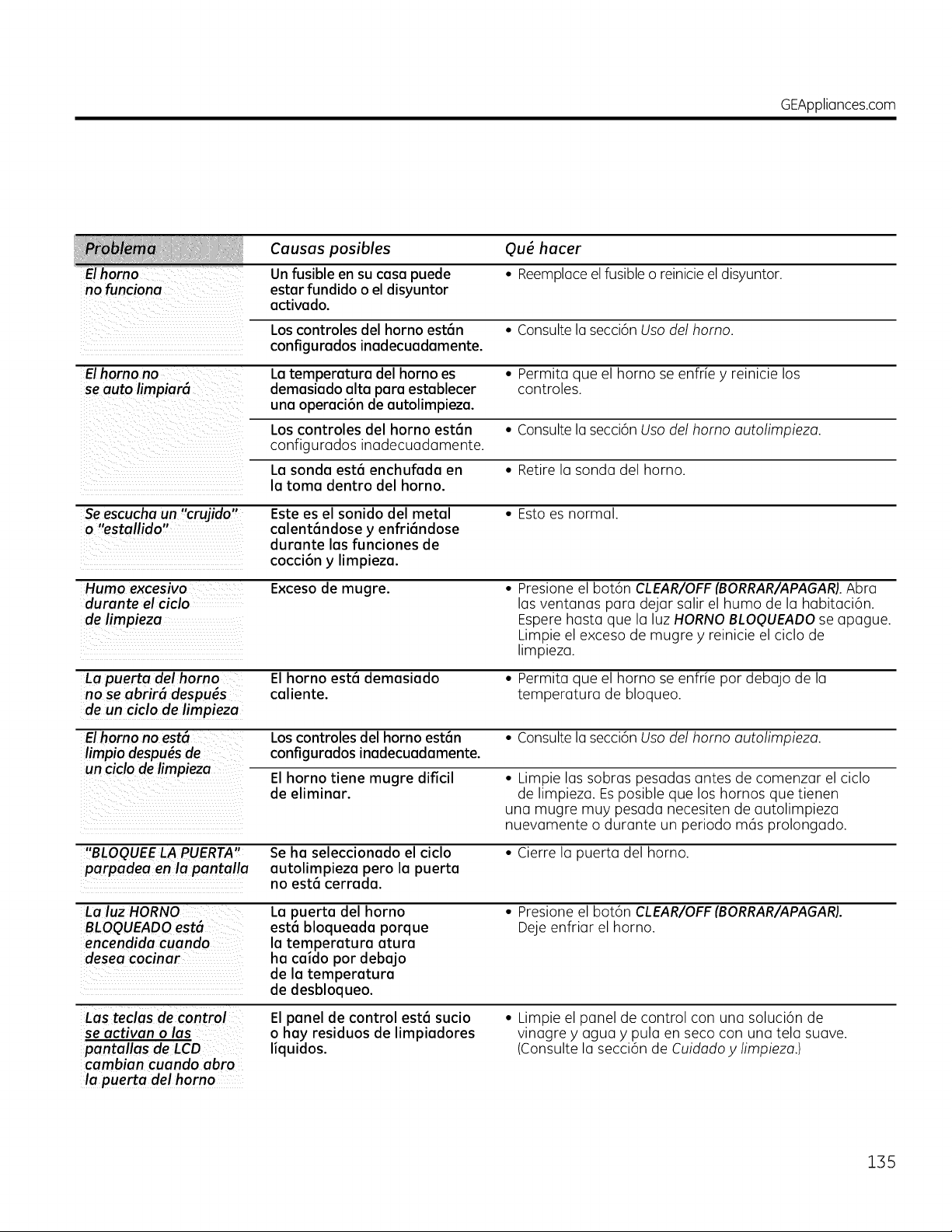 GEAppliances.com

| Problema | Causas posibles | Qué hacer |
|---|---|---|
| El horno no funciona | Un fusible en su casa puede estar fundido o el disyuntor activado. | • Reemplace el fusible o reinicie el disyuntor. |
| | Los controles del horno están configurados inadecuadamente. | • Consulte la sección Uso del horno. |
| El horno no se auto limpiará | La temperatura del horno es demasiado alta para establecer una operación de autolimpieza. | • Permita que el horno se enfríe y reinicie los controles. |
| | Los controles del horno están configurados inadecuadamente. | • Consulte la sección Uso del horno autolimpieza. |
| | La sonda está enchufada en la toma dentro del horno. | • Retire la sonda del horno. |
| Se escucha un "crujido" o "estallido" | Este es el sonido del metal calentándose y enfriándose durante las funciones de cocción y limpieza. | • Esto es normal. |
| Humo excesivo durante el ciclo de limpieza | Exceso de mugre. | • Presione el botón CLEAR/OFF (BORRAR/APAGAR). Abra las ventanas para dejar salir el humo de la habitación. Espere hasta que la luz HORNO BLOQUEADO se apague. Limpie el exceso de mugre y reinicie el ciclo de limpieza. |
| La puerta del horno no se abrirá después de un ciclo de limpieza | El horno está demasiado caliente. | • Permita que el horno se enfríe por debajo de la temperatura de bloqueo. |
| El horno no está limpio después de un ciclo de limpieza | Los controles del horno están configurados inadecuadamente. | • Consulte la sección Uso del horno autolimpieza. |
| | El horno tiene mugre difícil de eliminar. | • Limpie las sobras pesadas antes de comenzar el ciclo de limpieza. Es posible que los hornos que tienen una mugre muy pesada necesiten de autolimpieza nuevamente o durante un periodo más prolongado. |
| "BLOQUEE LA PUERTA" parpadea en la pantalla | Se ha seleccionado el ciclo autolimpieza pero la puerta no está cerrada. | • Cierre la puerta del horno. |
| La luz HORNO BLOQUEADO está encendida cuando desea cocinar | La puerta del horno está bloqueada porque la temperatura atura ha caído por debajo de la temperatura de desbloqueo. | • Presione el botón CLEAR/OFF (BORRAR/APAGAR). Deje enfriar el horno. |
| Las teclas de control se activan o las pantallas de LCD cambian cuando abro la puerta del horno | El panel de control está sucio o hay residuos de limpiadores líquidos. | • Limpie el panel de control con una solución de vinagre y agua y pula en seco con una tela suave. (Consulte la sección de Cuidado y limpieza.) |

135